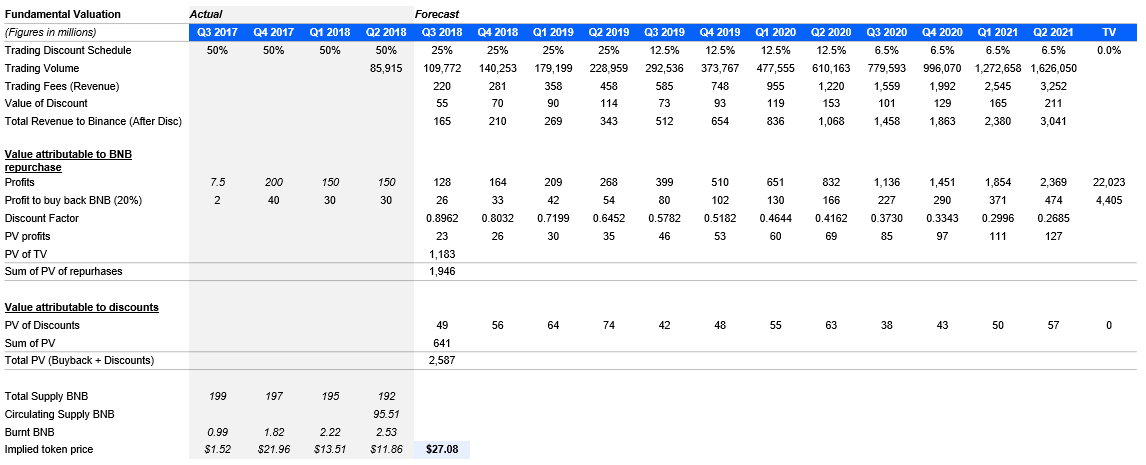 | Fundamental Valuation | Actual | | | | Forecast | | | | | | | | | | | | |
|---|---|---|---|---|---|---|---|---|---|---|---|---|---|---|---|---|---|
| (Figures in millions) | Q3 2017 | Q4 2017 | Q1 2018 | Q2 2018 | Q3 2018 | Q4 2018 | Q1 2019 | Q2 2019 | Q3 2019 | Q4 2019 | Q1 2020 | Q2 2020 | Q3 2020 | Q4 2020 | Q1 2021 | Q2 2021 | TV |
| Trading Discount Schedule | 50% | 50% | 50% | 50% | 25% | 25% | 25% | 25% | 12.5% | 12.5% | 12.5% | 12.5% | 6.5% | 6.5% | 6.5% | 6.5% | 0.0% |
| Trading Volume | | | | 85,915 | 109,772 | 140,253 | 179,199 | 228,959 | 292,536 | 373,767 | 477,555 | 610,163 | 779,593 | 996,070 | 1,272,658 | 1,626,050 | |
| Trading Fees (Revenue) | | | | | 220 | 281 | 358 | 458 | 585 | 748 | 955 | 1,220 | 1,559 | 1,992 | 2,545 | 3,252 | |
| Value of Discount | | | | | 55 | 70 | 90 | 114 | 73 | 93 | 119 | 153 | 101 | 129 | 165 | 211 | |
| Total Revenue to Binance (After Disc) | | | | | 165 | 210 | 269 | 343 | 512 | 654 | 836 | 1,068 | 1,458 | 1,863 | 2,380 | 3,041 | |
| Value attributable to BNB repurchase | | | | | | | | | | | | | | | | | |
| Profits | 7.5 | 200 | 150 | 150 | 128 | 164 | 209 | 268 | 399 | 510 | 651 | 832 | 1,136 | 1,451 | 1,854 | 2,369 | 22,023 |
| Profit to buy back BNB (20%) | 2 | 40 | 30 | 30 | 26 | 33 | 42 | 54 | 80 | 102 | 130 | 166 | 227 | 290 | 371 | 474 | 4,405 |
| Discount Factor | | | | | 0.8962 | 0.8032 | 0.7199 | 0.6452 | 0.5782 | 0.5182 | 0.4644 | 0.4162 | 0.3730 | 0.3343 | 0.2996 | 0.2685 | |
| PV profits | | | | | 23 | 26 | 30 | 35 | 46 | 53 | 60 | 69 | 85 | 97 | 111 | 127 | |
| PV of TV | | | | | 1,183 | | | | | | | | | | | | |
| Sum of PV of repurhases | | | | | 1,946 | | | | | | | | | | | | |
| Value attributable to discounts | | | | | | | | | | | | | | | | | |
| PV of Discounts | | | | | 49 | 56 | 64 | 74 | 42 | 48 | 55 | 63 | 38 | 43 | 50 | 57 | 0 |
| Sum of PV | | | | | 641 | | | | | | | | | | | | |
| Total PV (Buyback + Discounts) | | | | | 2,587 | | | | | | | | | | | | |
| Total Supply BNB | 199 | 197 | 195 | 192 | | | | | | | | | | | | | |
| Circulating Supply BNB | | | | 95.51 | | | | | | | | | | | | | |
| Burnt BNB | 0.99 | 1.82 | 2.22 | 2.53 | | | | | | | | | | | | | |
| Implied token price | $1.52 | $21.96 | $13.51 | $11.86 | $27.08 | | | | | | | | | | | | |